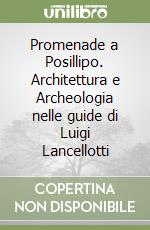 unilibro

Promenade a Posillipo. Architettura e Archeologia nelle guide di Luigi Lancellotti

COPERTINA NON DISPONIBILE